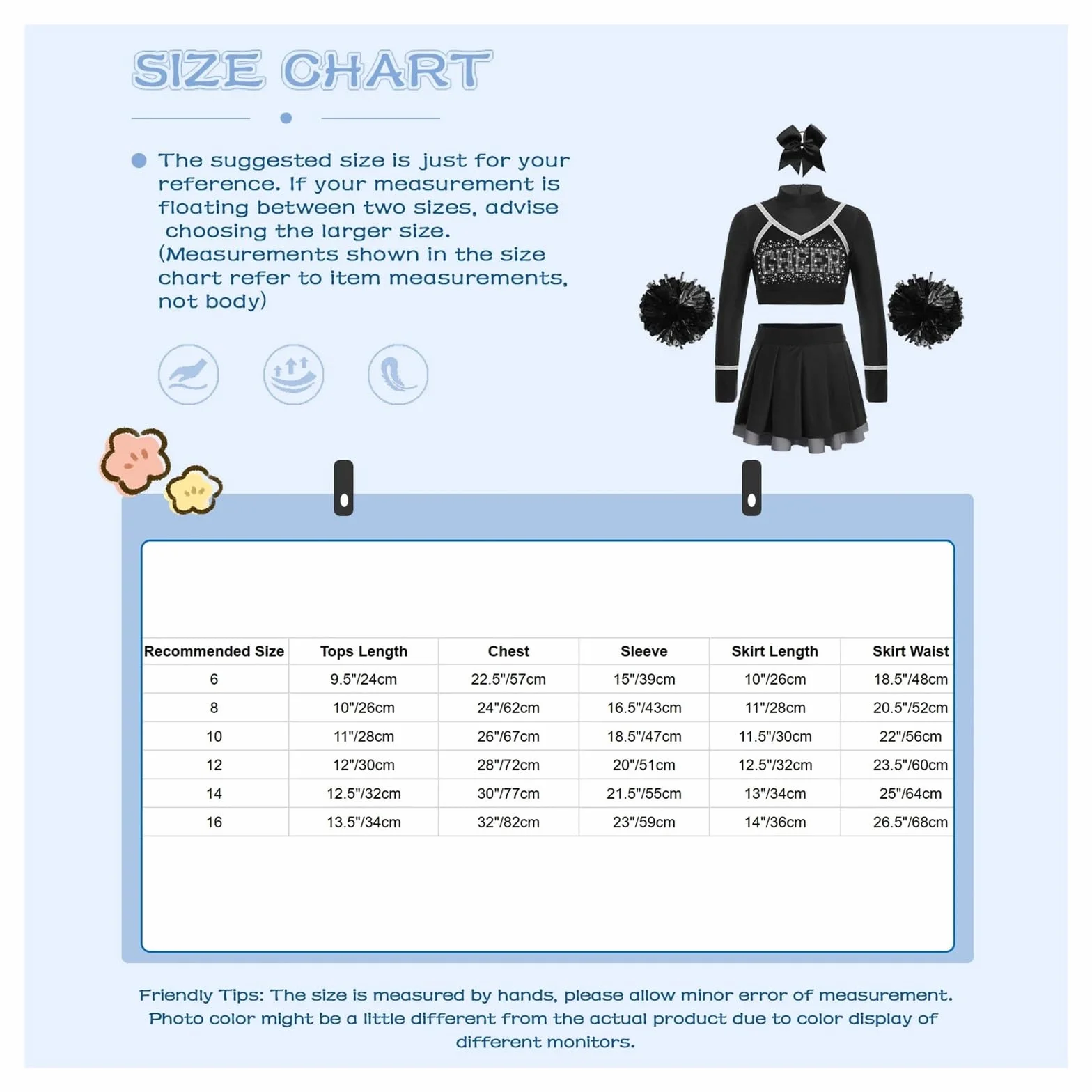 SIZE CHART

The suggested size is just for your reference. If your measurement is floating between two sizes, advise choosing the larger size. (Measurements shown in the size chart refer to item measurements, not body)

CHEER

| Recommended Size | Tops Length | Chest | Sleeve | Skirt Length | Skirt Waist |
|---|---|---|---|---|---|
| 6 | 9.5"/24cm | 22.5"/57cm | 15"/39cm | 10"/26cm | 18.5"/48cm |
| 8 | 10"/26cm | 24"/62cm | 16.5"/43cm | 11"/28cm | 20.5"/52cm |
| 10 | 11"/28cm | 26"/67cm | 18.5"/47cm | 11.5"/30cm | 22"/56cm |
| 12 | 12"/30cm | 28"/72cm | 20"/51cm | 12.5"/32cm | 23.5"/60cm |
| 14 | 12.5"/32cm | 30"/77cm | 21.5"/55cm | 13"/34cm | 25"/64cm |
| 16 | 13.5"/34cm | 32"/82cm | 23"/59cm | 14"/36cm | 26.5"/68cm |

Friendly Tips: The size is measured by hands, please allow minor error of measurement. Photo color might be a little different from the actual product due to color display of different monitors.